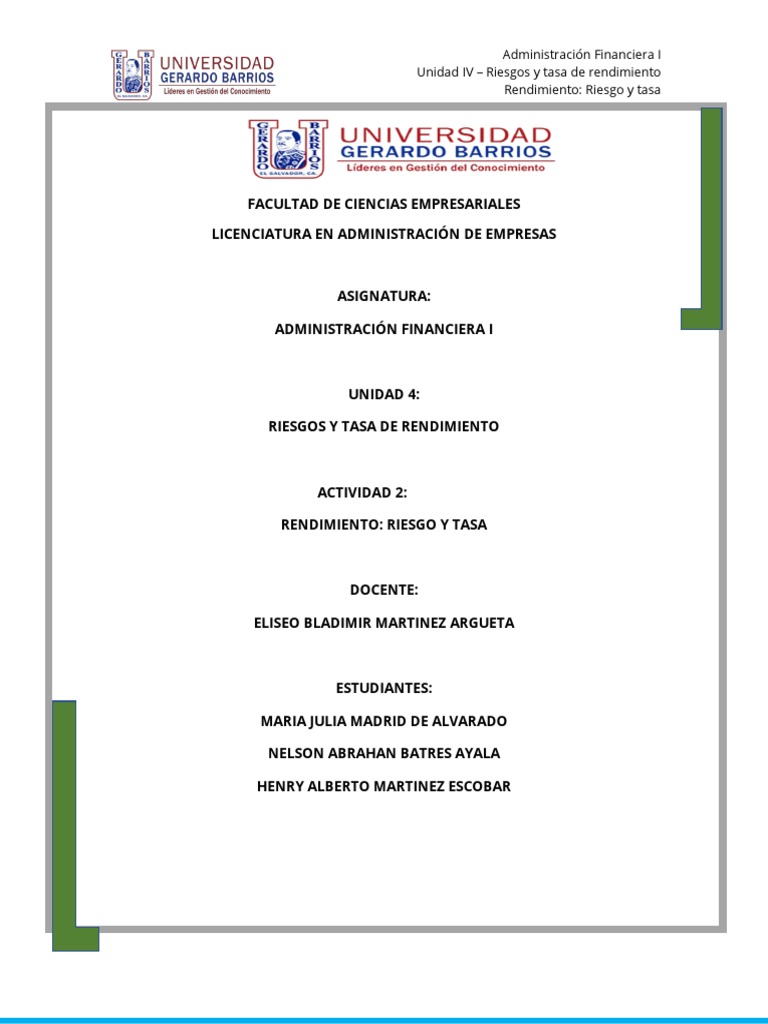 UNIVERSIDAD
GERARDO BARRIOS
Líderes en Gestión del Conocimiento

Administración Financiera I
Unidad IV – Riesgos y tasa de rendimiento
Rendimiento: Riesgo y tasa

UNIVERSIDAD
GERARDO BARRIOS
Líderes en Gestión del Conocimiento

FACULTAD DE CIENCIAS EMPRESARIALES

LICENCIATURA EN ADMINISTRACIÓN DE EMPRESAS

ASIGNATURA:

ADMINISTRACIÓN FINANCIERA I

UNIDAD 4:

RIESGOS Y TASA DE RENDIMIENTO

ACTIVIDAD 2:

RENDIMIENTO: RIESGO Y TASA

DOCENTE:

ELISEO BLADIMIR MARTINEZ ARGUETA

ESTUDIANTES:

MARIA JULIA MADRID DE ALVARADO

NELSON ABRAHAN BATRES AYALA

HENRY ALBERTO MARTINEZ ESCOBAR